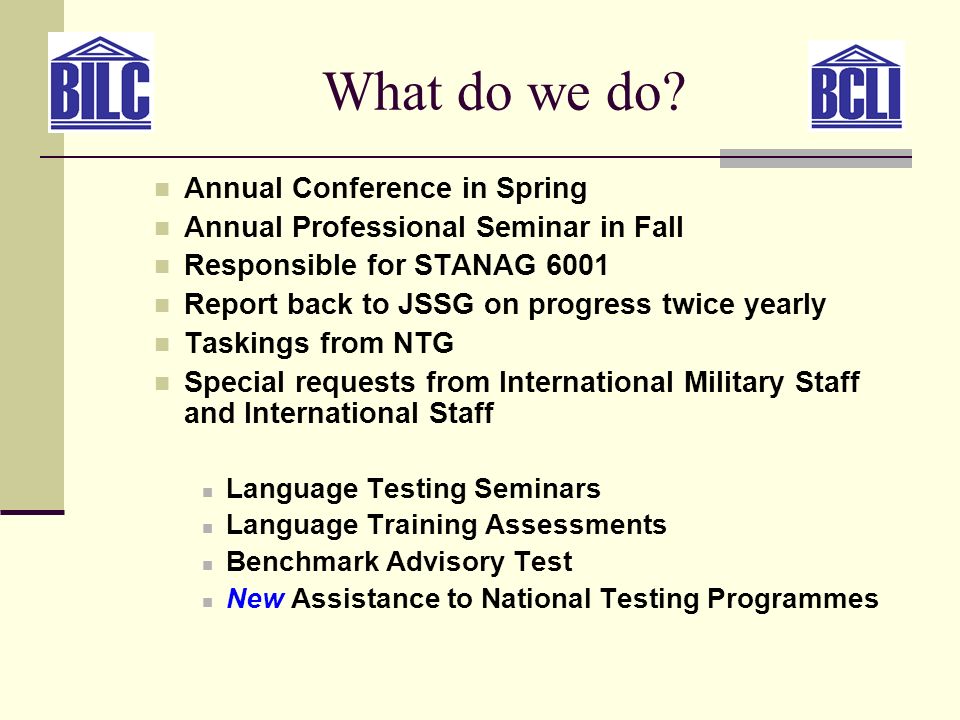 BILC

What do we do?

BCLI

- Annual Conference in Spring
- Annual Professional Seminar in Fall
- Responsible for STANAG 6001
- Report back to JSSG on progress twice yearly
- Taskings from NTG
- Special requests from International Military Staff and International Staff
  - Language Testing Seminars
  - Language Training Assessments
  - Benchmark Advisory Test
  - New Assistance to National Testing Programmes